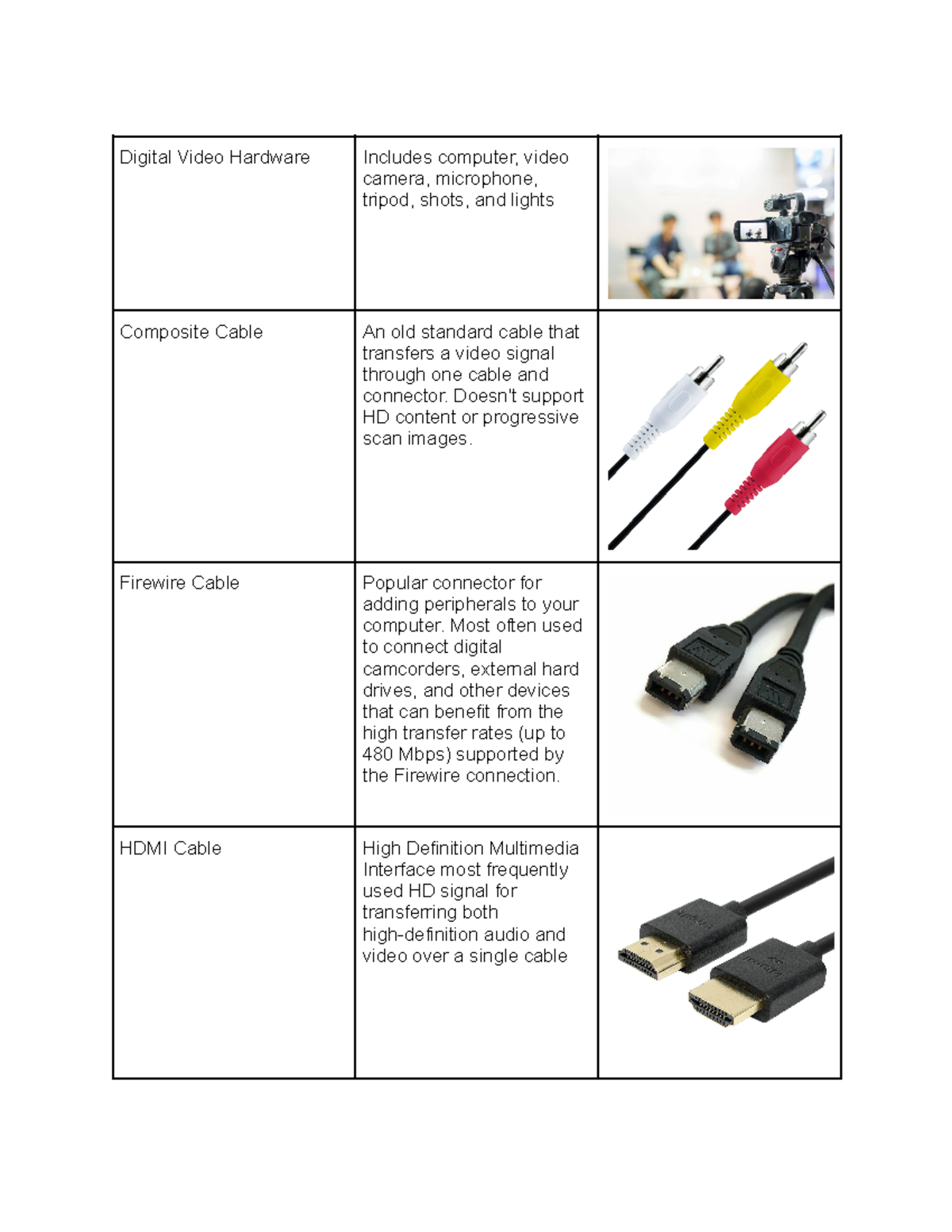 | Digital Video Hardware | Includes computer, video camera, microphone, tripod, shots, and lights | |
|---|---|---|
| Composite Cable | An old standard cable that transfers a video signal through one cable and connector. Doesn't support HD content or progressive scan images. | |
| Firewire Cable | Popular connector for adding peripherals to your computer. Most often used to connect digital camcorders, external hard drives, and other devices that can benefit from the high transfer rates (up to 480 Mbps) supported by the Firewire connection. | |
| HDMI Cable | High Definition Multimedia Interface most frequently used HD signal for transferring both high-definition audio and video over a single cable | |